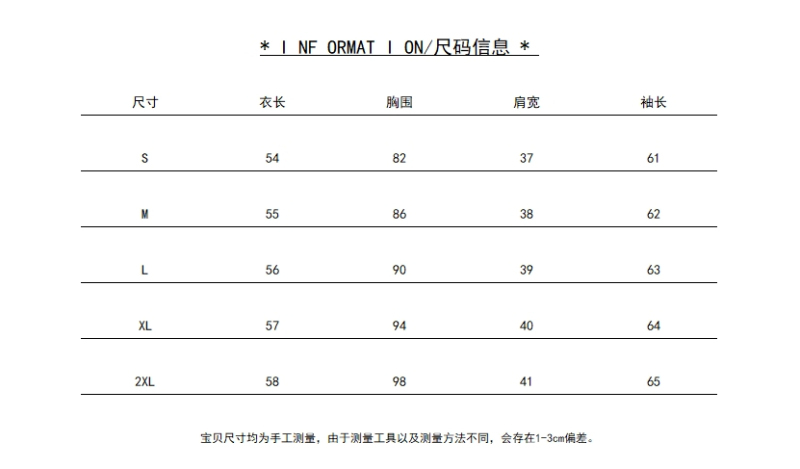 * I NF ORMAT I ON/尺码信息 *

| 尺寸 | 衣长 | 胸围 | 肩宽 | 袖长 |
|---|---|---|---|---|
| S | 54 | 82 | 37 | 61 |
| M | 55 | 86 | 38 | 62 |
| L | 56 | 90 | 39 | 63 |
| XL | 57 | 94 | 40 | 64 |
| 2XL | 58 | 98 | 41 | 65 |

宝贝尺寸均为手工测量，由于测量工具以及测量方法不同，会存在1-3cm偏差。